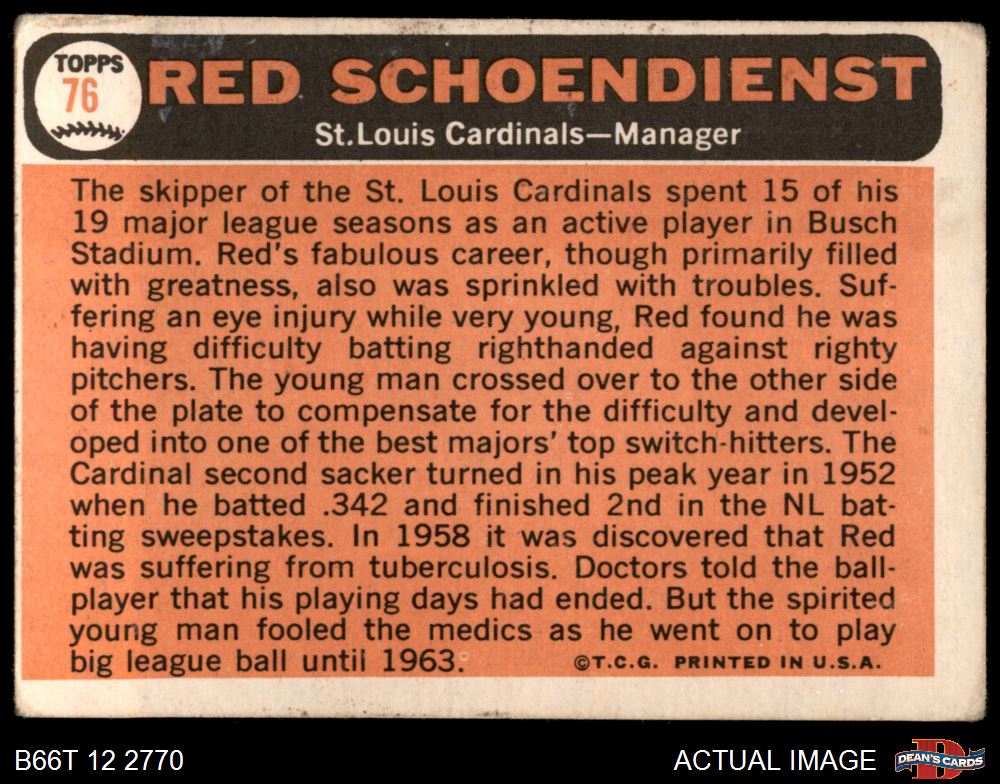 TOPPS
76

RED SCHOENDIENST

St.Louis Cardinals—Manager

The skipper of the St. Louis Cardinals spent 15 of his 19 major league seasons as an active player in Busch Stadium. Red's fabulous career, though primarily filled with greatness, also was sprinkled with troubles. Suffering an eye injury while very young, Red found he was having difficulty batting righthanded against righty pitchers. The young man crossed over to the other side of the plate to compensate for the difficulty and developed into one of the best majors' top switch-hitters. The Cardinal second sacker turned in his peak year in 1952 when he batted .342 and finished 2nd in the NL batting sweepstakes. In 1958 it was discovered that Red was suffering from tuberculosis. Doctors told the ballplayer that his playing days had ended. But the spirited young man fooled the medics as he went on to play big league ball until 1963.

©T.C.G. PRINTED IN U.S.A.

B66T 12 2770

ACTUAL IMAGE

DEAN'S CARDS